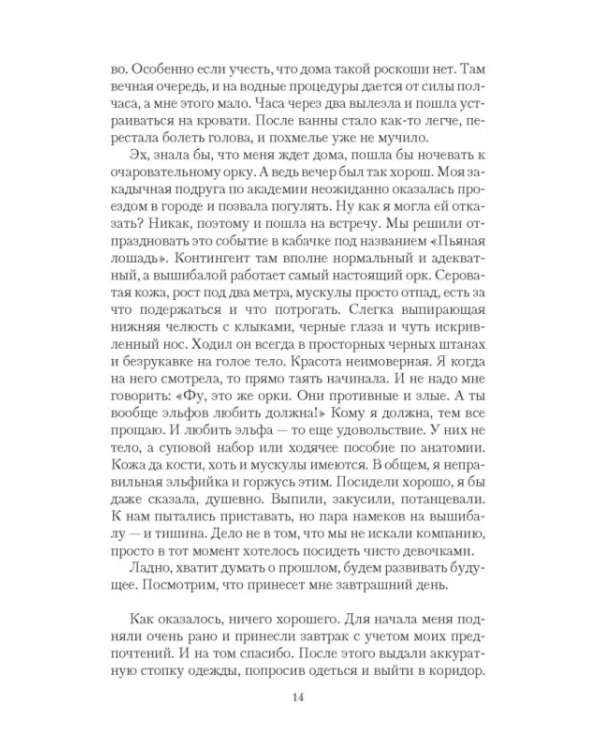 во. Особенно если учесть, что дома такой роскоши нет. Там вечная очередь, и на водные процедуры дается от силы полчаса, а мне этого мало. Часа через два вылезла и пошла устраиваться на кровати. После ванны стало как-то легче, перестала болеть голова, и похмелье уже не мучило.

Эх, знала бы, что меня ждет дома, пошла бы ночевать к очаровательному орку. А ведь вечер был так хорош. Моя закадычная подруга по академии неожиданно оказалась проездом в городе и позвала погулять. Ну как я могла ей отказать? Никак, поэтому и пошла на встречу. Мы решили отпраздновать это событие в кабачке под названием «Пьяная лошадь». Контингент там вполне нормальный и адекватный, а вышибалой работает самый настоящий орк. Сероватая кожа, рост под два метра, мускулы просто отпад, есть за что подержаться и что потрогать. Слегка выпирающая нижняя челюсть с клыками, черные глаза и чуть искривленный нос. Ходил он всегда в просторных черных штанах и безрукавке на голое тело. Красота неимоверная. Я когда на него смотрела, то прямо таять начинала. И не надо мне говорить: «Фу, это же орки. Они противные и злые. А ты вообще эльфов любить должна!» Кому я должна, тем все прощаю. И любить эльфа — то еще удовольствие. У них не тело, а суповой набор или ходячее пособие по анатомии. Кожа да кости, хоть и мускулы имеются. В общем, я неправильная эльфийка и горжусь этим. Посидели хорошо, я бы даже сказала, душевно. Выпили, закусили, потанцевали. К нам пытались приставать, но пара намеков на вышибалу — и тишина. Дело не в том, что мы не искали компанию, просто в тот момент хотелось посидеть чисто девочками.

Ладно, хватит думать о прошлом, будем развивать будущее. Посмотрим, что принесет мне завтрашний день.

Как оказалось, ничего хорошего. Для начала меня подняли очень рано и принесли завтрак с учетом моих предпочтений. И на том спасибо. После этого выдали аккуратную стопку одежды, попросив одеться и выйти в коридор.

14